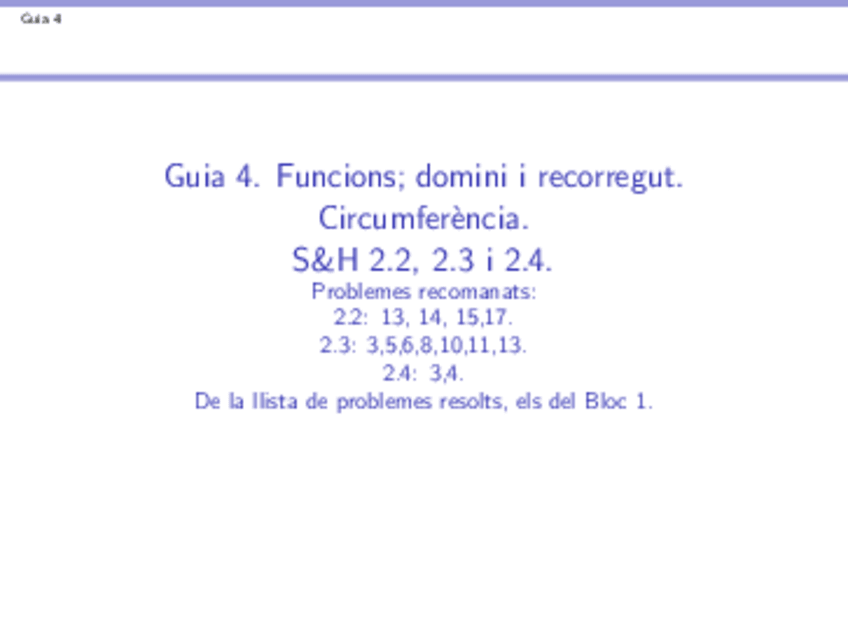 Guia 4

Guia 4. Funcions; domini i recorregut.
Circumferència.
S&H 2.2, 2.3 i 2.4.
Problemes recomanats:
2.2: 13, 14, 15,17.
2.3: 3,5,6,8,10,11,13.
2.4: 3,4.
De la llista de problemes resolts, els del Bloc 1.